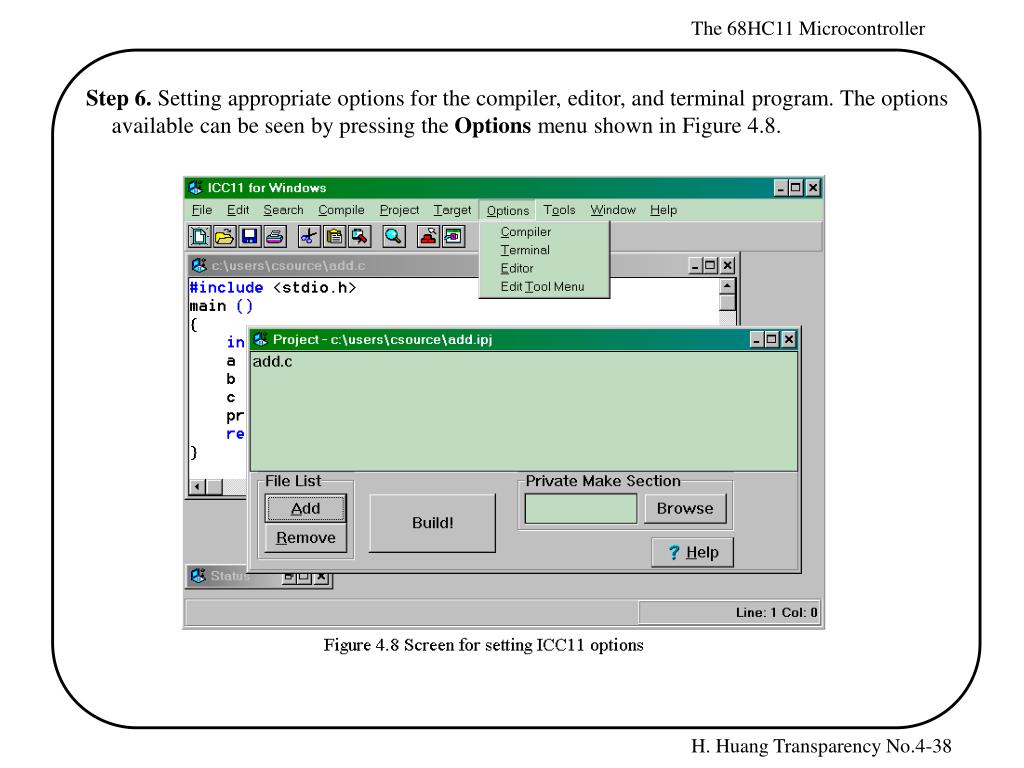 The 68HC11 Microcontroller

**Step 6.** Setting appropriate options for the compiler, editor, and terminal program. The options available can be seen by pressing the **Options** menu shown in Figure 4.8.

ICC11 for Windows

File Edit Search Compile Project Target Options Tools Window Help

Compiler
Terminal
Editor
Edit Tool Menu

c:\users\csource\add.c

#include <stdio.h>
main ()
{
in
a
b
c
pr
re
}

Project - c:\users\csource\add.ipj

add.c

File List
Add
Remove

Build!

Private Make Section
Browse

? Help

Status

Line: 1 Col: 0

Figure 4.8 Screen for setting ICC11 options

H. Huang Transparency No.4-38